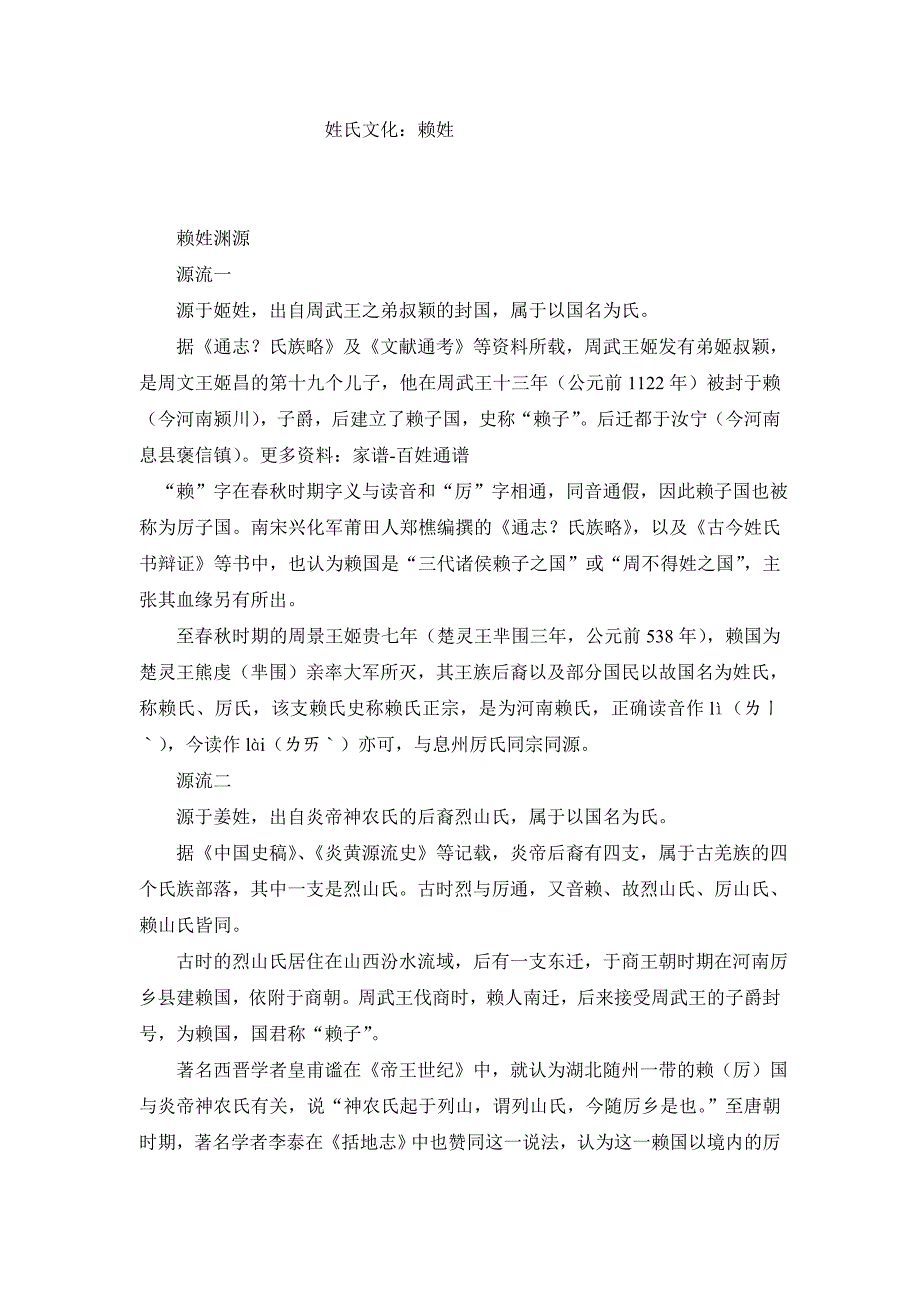 姓氏文化：赖姓

赖姓渊源

源流一

源于姬姓，出自周武王之弟叔颖的封国，属于以国名为氏。

据《通志？氏族略》及《文献通考》等资料所载，周武王姬发有弟姬叔颖，是周文王姬昌的第十九个儿子，他在周武王十三年（公元前 1122 年）被封于赖（今河南颍川），子爵，后建立了赖子国，史称“赖子”。后迁都于汝宁（今河南息县褒信镇）。更多资料：家谱-百姓通谱

“赖”字在春秋时期字义与读音和“厉”字相通，同音通假，因此赖子国也被称为厉子国。南宋兴化军莆田人郑樵编撰的《通志？氏族略》，以及《古今姓氏书辩证》等书中，也认为赖国是“三代诸侯赖子之国”或“周不得姓之国”，主张其血缘另有所出。

至春秋时期的周景王姬贵七年（楚灵王芈围三年，公元前 538 年），赖国为楚灵王熊虔（芈围）亲率大军所灭，其王族后裔以及部分国民以故国名为姓氏，称赖氏、厉氏，该支赖氏史称赖氏正宗，是为河南赖氏，正确读音作 lì（ㄌㄧˋ），今读作 lài（ㄌㄞˋ）亦可，与息州厉氏同宗同源。

源流二

源于姜姓，出自炎帝神农氏的后裔烈山氏，属于以国名为氏。

据《中国史稿》、《炎黄源流史》等记载，炎帝后裔有四支，属于古羌族的四个氏族部落，其中一支是烈山氏。古时烈与厉通，又音赖、故烈山氏、厉山氏、赖山氏皆同。

古时的烈山氏居住在山西汾水流域，后有一支东迁，于商王朝时期在河南厉乡县建赖国，依附于商朝。周武王伐商时，赖人南迁，后来接受周武王的子爵封号，为赖国，国君称“赖子”。

著名西晋学者皇甫谧在《帝王世纪》中，就认为湖北随州一带的赖（厉）国与炎帝神农氏有关，说“神农氏起于列山，谓列山氏，今随厉乡是也。”至唐朝时期，著名学者李泰在《括地志》中也赞同这一说法，认为这一赖国以境内的厉